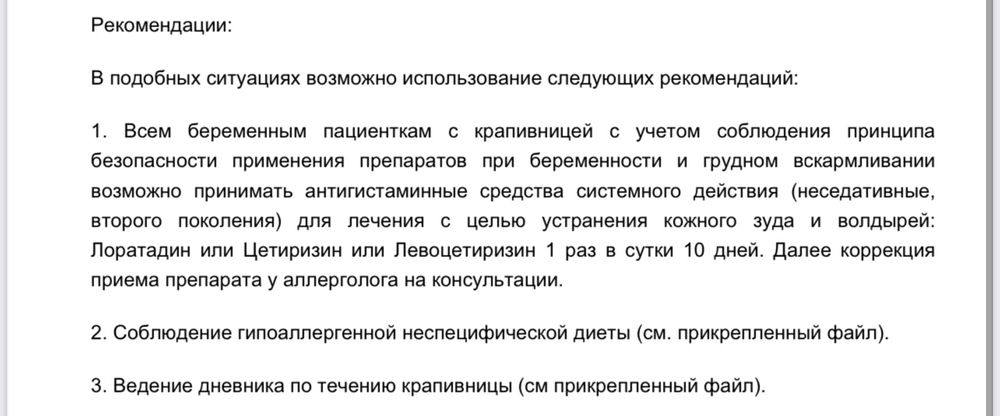 Рекомендации:

В подобных ситуациях возможно использование следующих рекомендаций:

1. Всем беременным пациенткам с крапивницей с учетом соблюдения принципа безопасности применения препаратов при беременности и грудном вскармливании возможно принимать антигистаминные средства системного действия (неседативные, второго поколения) для лечения с целью устранения кожного зуда и волдырей: Лоратадин или Цетиризин или Левоцетиризин 1 раз в сутки 10 дней. Далее коррекция приема препарата у аллерголога на консультации.

2. Соблюдение гипоаллергенной неспецифической диеты (см. прикрепленный файл).

3. Ведение дневника по течению крапивницы (см прикрепленный файл).